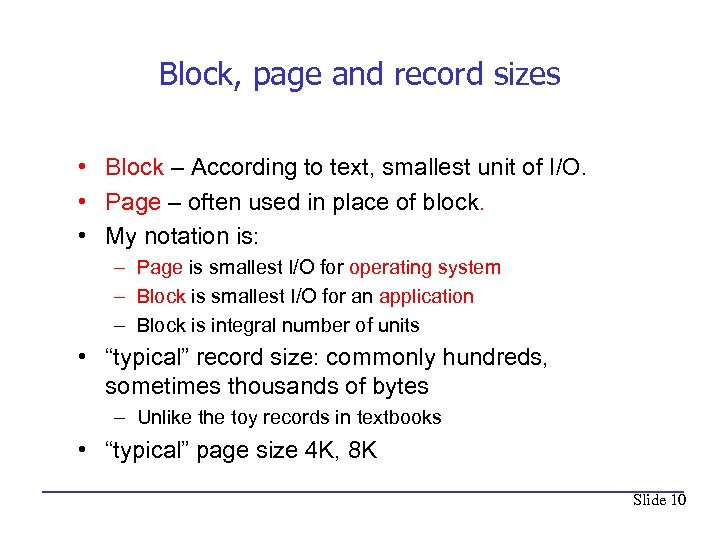 Block, page and record sizes

• Block – According to text, smallest unit of I/O.
• Page – often used in place of block.
• My notation is:
  – Page is smallest I/O for operating system
  – Block is smallest I/O for an application
  – Block is integral number of units
• “typical” record size: commonly hundreds, sometimes thousands of bytes
  – Unlike the toy records in textbooks
• “typical” page size 4K, 8K

Slide 10